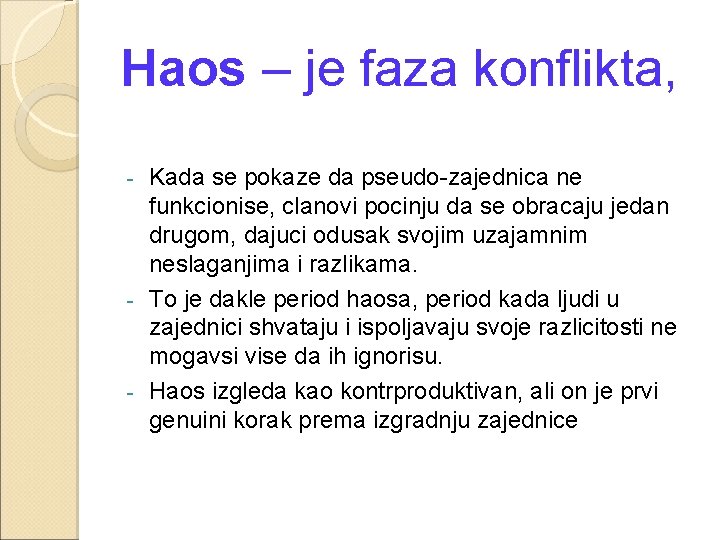 Haos – je faza konflikta,

- Kada se pokaze da pseudo-zajednica ne funkcionise, clanovi pocinju da se obracaju jedan drugom, dajuci odusak svojim uzajamnim neslaganjima i razlikama.
- To je dakle period haosa, period kada ljudi u zajednici shvataju i ispoljavaju svoje razlicitosti ne mogavsi vise da ih ignorisu.
- Haos izgleda kao kontrproduktivan, ali on je prvi genuini korak prema izgradnju zajednice